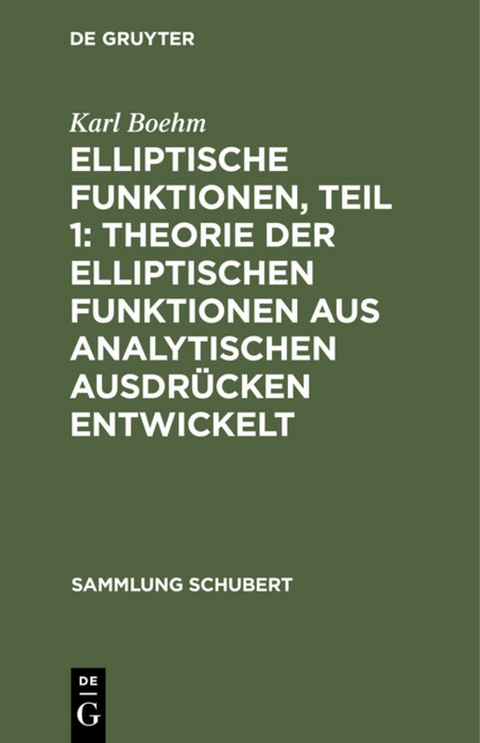 DE GRUYTER

Karl Boehm

ELLIPTISCHE FUNKTIONEN, TEIL 1: THEORIE DER ELLIPTISCHEN FUNKTIONEN AUS ANALYTISCHEN AUSDRÜCKEN ENTWICKELT

SAMMLUNG SCHUBERT

DE G